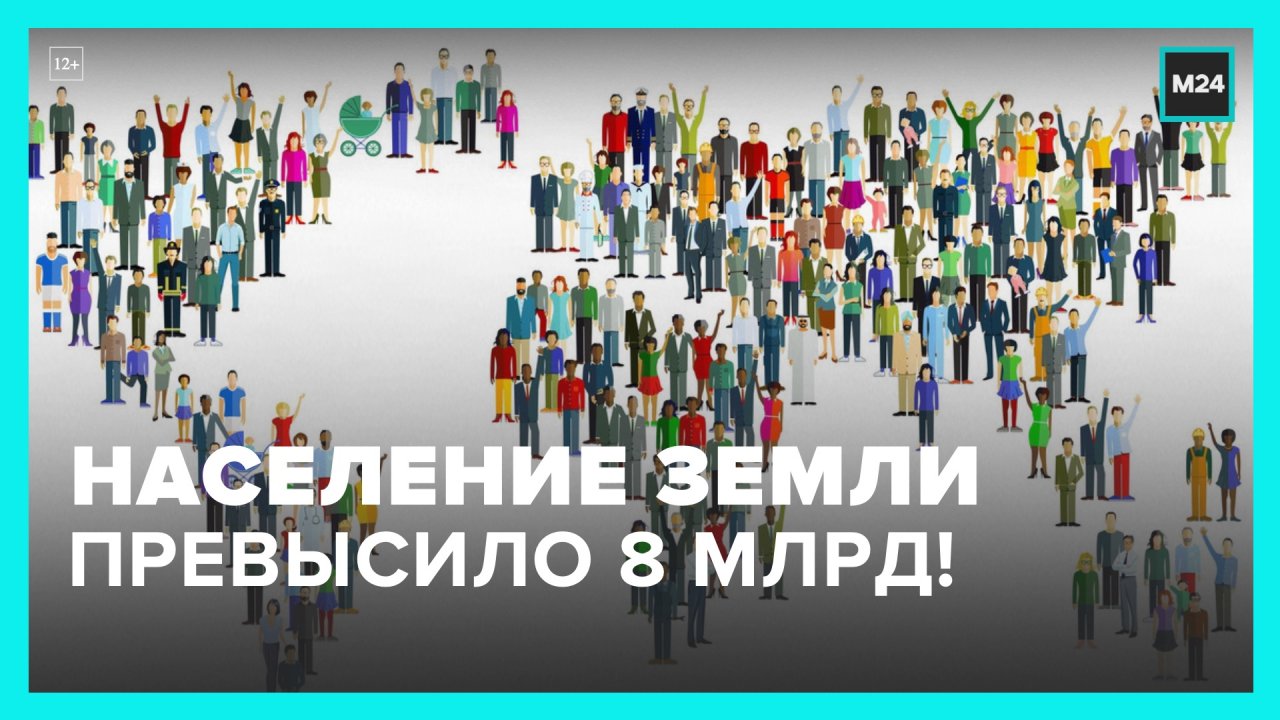 12+

M24

НАСЕЛЕНИЕ ЗЕМЛИ
ПРЕВЫСИЛО 8 МЛРД!